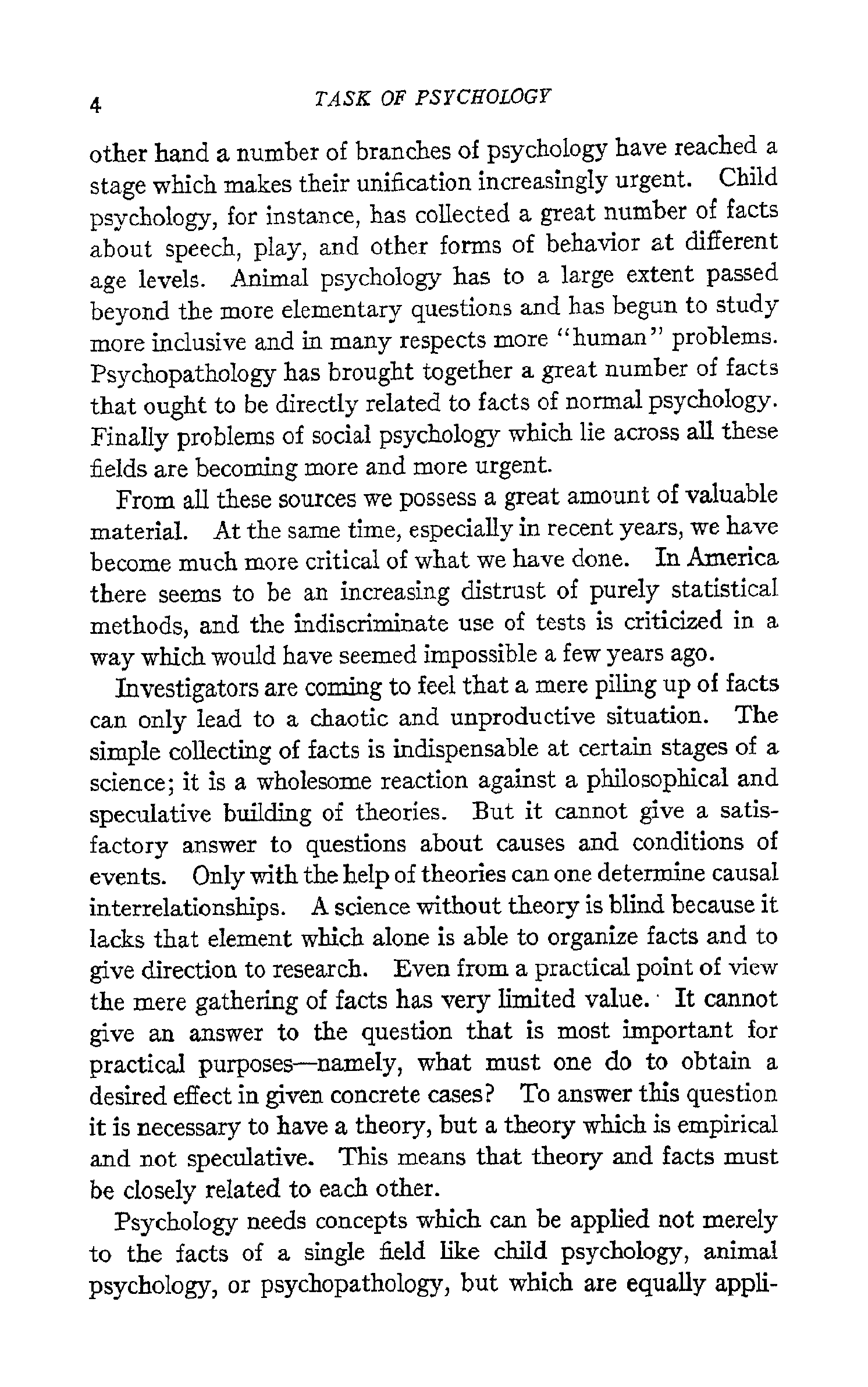 4 TASK OF PSYCHOLOGY

other hand a number of branches of psychology have reached a stage which makes their unification increasingly urgent. Child psychology, for instance, has collected a great number of facts about speech, play, and other forms of behavior at different age levels. Animal psychology has to a large extent passed beyond the more elementary questions and has begun to study more inclusive and in many respects more "human" problems. Psychopathology has brought together a great number of facts that ought to be directly related to facts of normal psychology. Finally problems of social psychology which lie across all these fields are becoming more and more urgent.

From all these sources we possess a great amount of valuable material. At the same time, especially in recent years, we have become much more critical of what we have done. In America there seems to be an increasing distrust of purely statistical methods, and the indiscriminate use of tests is criticized in a way which would have seemed impossible a few years ago.

Investigators are coming to feel that a mere piling up of facts can only lead to a chaotic and unproductive situation. The simple collecting of facts is indispensable at certain stages of a science; it is a wholesome reaction against a philosophical and speculative building of theories. But it cannot give a satisfactory answer to questions about causes and conditions of events. Only with the help of theories can one determine causal interrelationships. A science without theory is blind because it lacks that element which alone is able to organize facts and to give direction to research. Even from a practical point of view the mere gathering of facts has very limited value. It cannot give an answer to the question that is most important for practical purposes—namely, what must one do to obtain a desired effect in given concrete cases? To answer this question it is necessary to have a theory, but a theory which is empirical and not speculative. This means that theory and facts must be closely related to each other.

Psychology needs concepts which can be applied not merely to the facts of a single field like child psychology, animal psychology, or psychopathology, but which are equally appli-